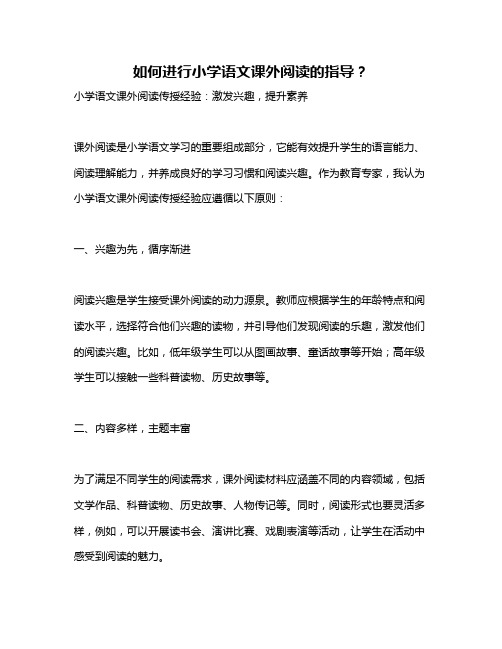 如何进行小学语文课外阅读的指导？

小学语文课外阅读传授经验：激发兴趣，提升素养

课外阅读是小学语文学习的重要组成部分，它能有效提升学生的语言能力、阅读理解能力，并养成良好的学习习惯和阅读兴趣。作为教育专家，我认为小学语文课外阅读传授经验应遵循以下原则：

一、兴趣为先，循序渐进

阅读兴趣是学生接受课外阅读的动力源泉。教师应根据学生的年龄特点和阅读水平，选择符合他们兴趣的读物，并引导他们发现阅读的乐趣，激发他们的阅读兴趣。比如，低年级学生可以从图画故事、童话故事等开始；高年级学生可以接触一些科普读物、历史故事等。

二、内容多样，主题丰富

为了满足不同学生的阅读需求，课外阅读材料应涵盖不同的内容领域，包括文学作品、科普读物、历史故事、人物传记等。同时，阅读形式也要灵活多样，例如，可以开展读书会、演讲比赛、戏剧表演等活动，让学生在活动中感受到阅读的魅力。